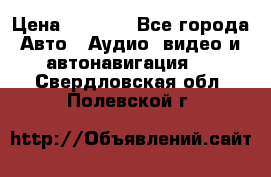 Цена Все города
Авто Аудио видео и автонавигация
Свердловская обл
Полевской г

http://Объявлений.сайт